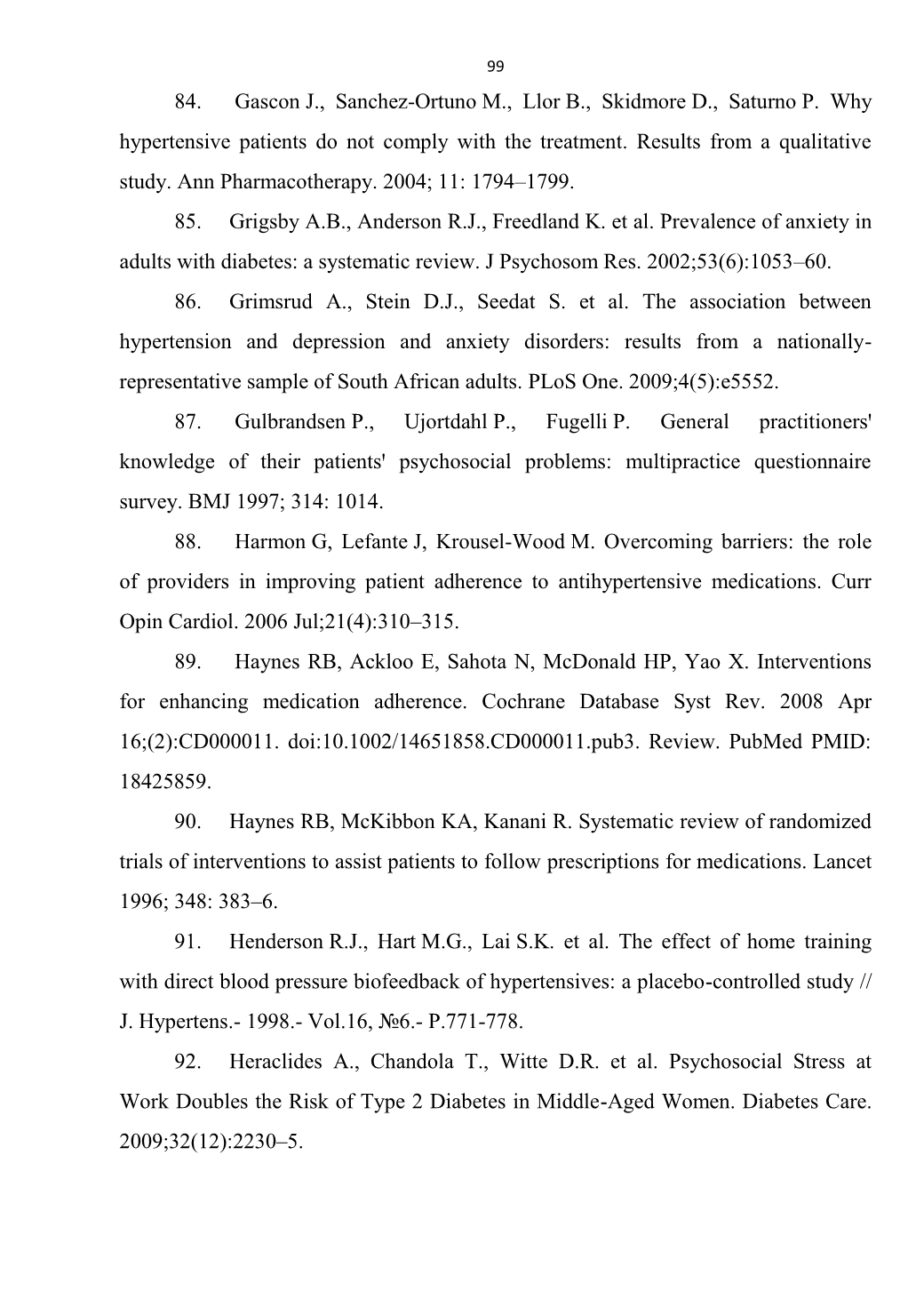 99

84. Gascon J., Sanchez-Ortuno M., Llor B., Skidmore D., Saturno P. Why hypertensive patients do not comply with the treatment. Results from a qualitative study. Ann Pharmacotherapy. 2004; 11: 1794–1799.

85. Grigsby A.B., Anderson R.J., Freedland K. et al. Prevalence of anxiety in adults with diabetes: a systematic review. J Psychosom Res. 2002;53(6):1053–60.

86. Grimsrud A., Stein D.J., Seedat S. et al. The association between hypertension and depression and anxiety disorders: results from a nationally-representative sample of South African adults. PLoS One. 2009;4(5):e5552.

87. Gulbrandsen P., Ujortdahl P., Fugelli P. General practitioners' knowledge of their patients' psychosocial problems: multipractice questionnaire survey. BMJ 1997; 314: 1014.

88. Harmon G, Lefante J, Krousel-Wood M. Overcoming barriers: the role of providers in improving patient adherence to antihypertensive medications. Curr Opin Cardiol. 2006 Jul;21(4):310–315.

89. Haynes RB, Ackloo E, Sahota N, McDonald HP, Yao X. Interventions for enhancing medication adherence. Cochrane Database Syst Rev. 2008 Apr 16;(2):CD000011. doi:10.1002/14651858.CD000011.pub3. Review. PubMed PMID: 18425859.

90. Haynes RB, McKibbon KA, Kanani R. Systematic review of randomized trials of interventions to assist patients to follow prescriptions for medications. Lancet 1996; 348: 383–6.

91. Henderson R.J., Hart M.G., Lai S.K. et al. The effect of home training with direct blood pressure biofeedback of hypertensives: a placebo-controlled study // J. Hypertens.- 1998.- Vol.16, №6.- P.771-778.

92. Heraclides A., Chandola T., Witte D.R. et al. Psychosocial Stress at Work Doubles the Risk of Type 2 Diabetes in Middle-Aged Women. Diabetes Care. 2009;32(12):2230–5.